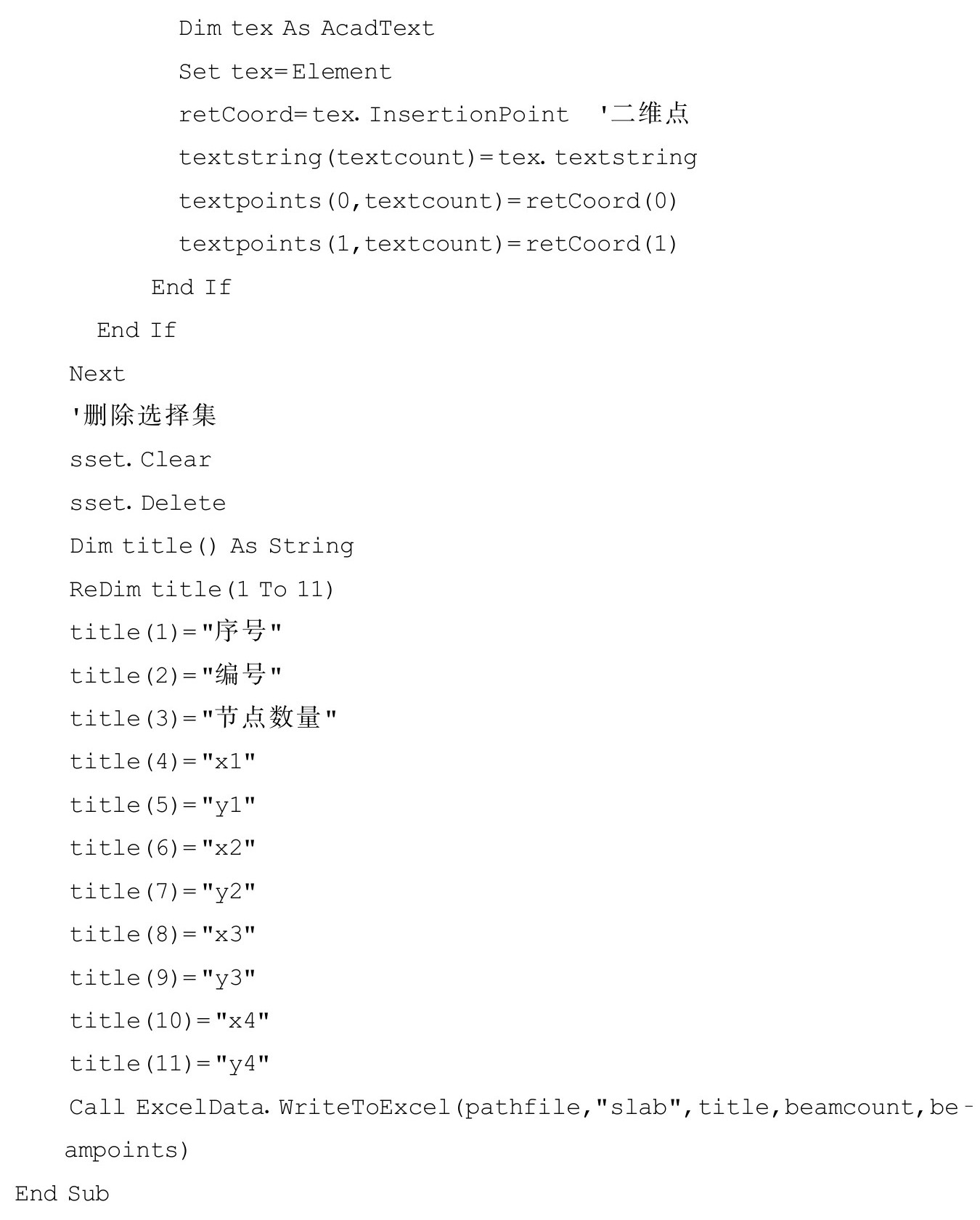 Dim tex As AcadText

Set tex=Element

retCoord=tex.InsertionPoint '二维点

textstring(textcount)=tex.textstring

textpoints(0,textcount)=retCoord(0)

textpoints(1,textcount)=retCoord(1)

End If

End If

Next

'删除选择集

sset.Clear

sset.Delete

Dim title() As String

ReDim title(1 To 11)

title(1)="序号"

title(2)="编号"

title(3)="节点数量"

title(4)="x1"

title(5)="y1"

title(6)="x2"

title(7)="y2"

title(8)="x3"

title(9)="y3"

title(10)="x4"

title(11)="y4"

Call ExcelData.WriteToExcel(pathfile,"slab",title,beamcount,beampoints)

End Sub